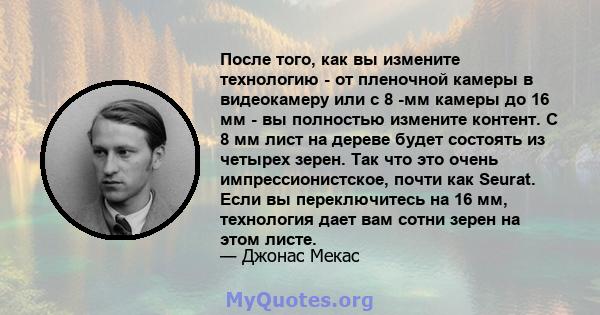 После того, как вы измените технологию - от пленочной камеры в видеокамеру или с 8 -мм камеры до 16 мм - вы полностью измените контент. С 8 мм лист на дереве будет состоять из четырех зерен. Так что это очень импрессионистское, почти как Seurat. Если вы переключитесь на 16 мм, технология дает вам сотни зерен на этом листе.
— Джонас Мекас

MyQuotes.org